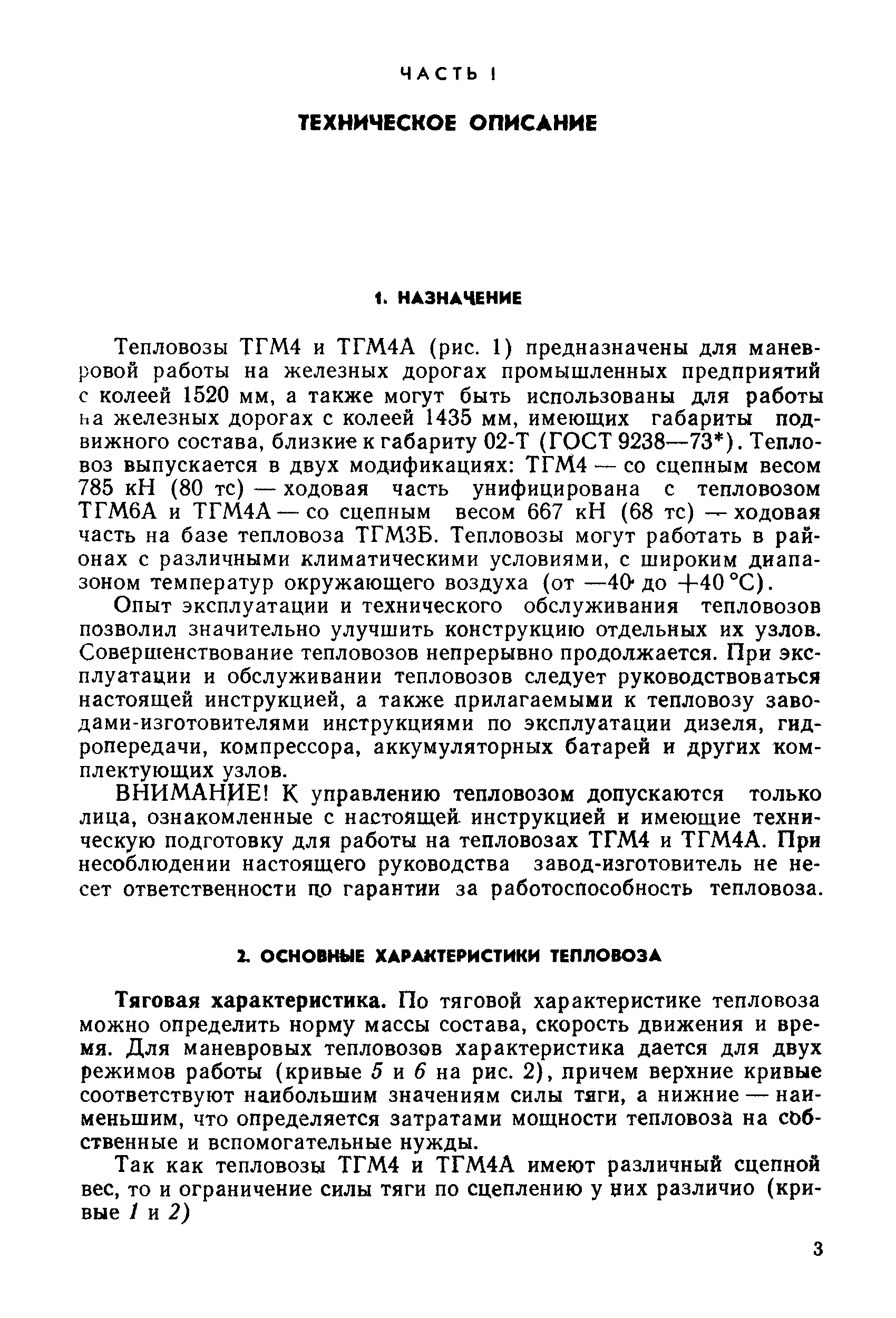 ЧАСТЬ I

ТЕХНИЧЕСКОЕ ОПИСАНИЕ

1. НАЗНАЧЕНИЕ

Тепловозы ТГМ4 и ТГМ4А (рис. 1) предназначены для маневровой работы на железных дорогах промышленных предприятий с колеей 1520 мм, а также могут быть использованы для работы на железных дорогах с колеей 1435 мм, имеющих габариты подвижного состава, близкие к габариту 02-Т (ГОСТ 9238—73*). Тепловоз выпускается в двух модификациях: ТГМ4 — со сцепным весом 785 кН (80 тс) — ходовая часть унифицирована с тепловозом ТГМ6А и ТГМ4А — со сцепным весом 667 кН (68 тс) — ходовая часть на базе тепловоза ТГМ3Б. Тепловозы могут работать в районах с различными климатическими условиями, с широким диапазоном температур окружающего воздуха (от —40 до +40 °С).

Опыт эксплуатации и технического обслуживания тепловозов позволил значительно улучшить конструкцию отдельных их узлов. Совершенствование тепловозов непрерывно продолжается. При эксплуатации и обслуживании тепловозов следует руководствоваться настоящей инструкцией, а также прилагаемыми к тепловозу заводами-изготовителями инструкциями по эксплуатации дизеля, гидропередачи, компрессора, аккумуляторных батарей и других комплектующих узлов.

ВНИМАНИЕ! К управлению тепловозом допускаются только лица, ознакомленные с настоящей инструкцией и имеющие техническую подготовку для работы на тепловозах ТГМ4 и ТГМ4А. При несоблюдении настоящего руководства завод-изготовитель не несет ответственности по гарантии за работоспособность тепловоза.

2. ОСНОВНЫЕ ХАРАКТЕРИСТИКИ ТЕПЛОВОЗА

Тяговая характеристика. По тяговой характеристике тепловоза можно определить норму массы состава, скорость движения и время. Для маневровых тепловозов характеристика дается для двух режимов работы (кривые 5 и 6 на рис. 2), причем верхние кривые соответствуют наибольшим значениям силы тяги, а нижние — наименьшим, что определяется затратами мощности тепловоза на собственные и вспомогательные нужды.

Так как тепловозы ТГМ4 и ТГМ4А имеют различный сцепной вес, то и ограничение силы тяги по сцеплению у них различно (кривые 1 и 2)

3